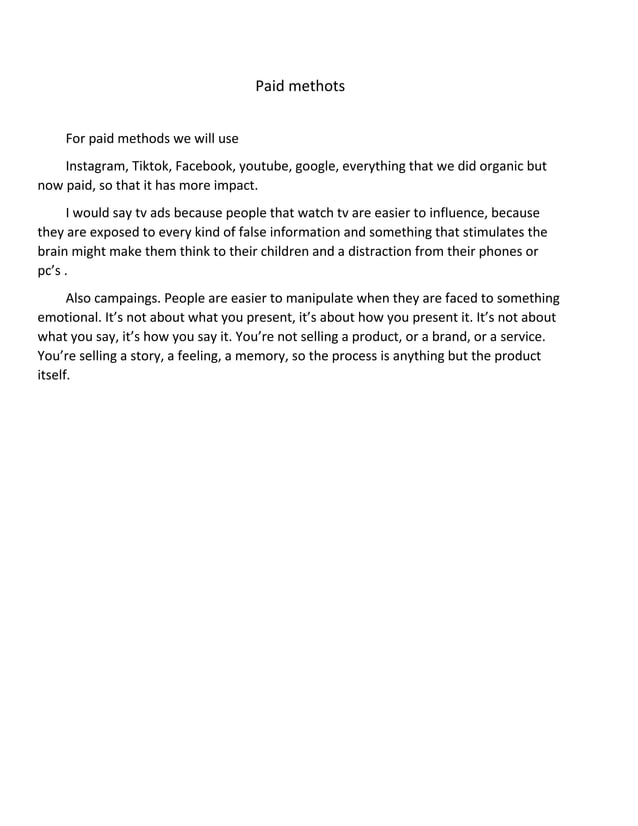 Paid methots

For paid methods we will use

Instagram, Tiktok, Facebook, youtube, google, everything that we did organic but now paid, so that it has more impact.

I would say tv ads because people that watch tv are easier to influence, because they are exposed to every kind of false information and something that stimulates the brain might make them think to their children and a distraction from their phones or pc's .

Also campaings. People are easier to manipulate when they are faced to something emotional. It's not about what you present, it's about how you present it. It's not about what you say, it's how you say it. You're not selling a product, or a brand, or a service. You're selling a story, a feeling, a memory, so the process is anything but the product itself.